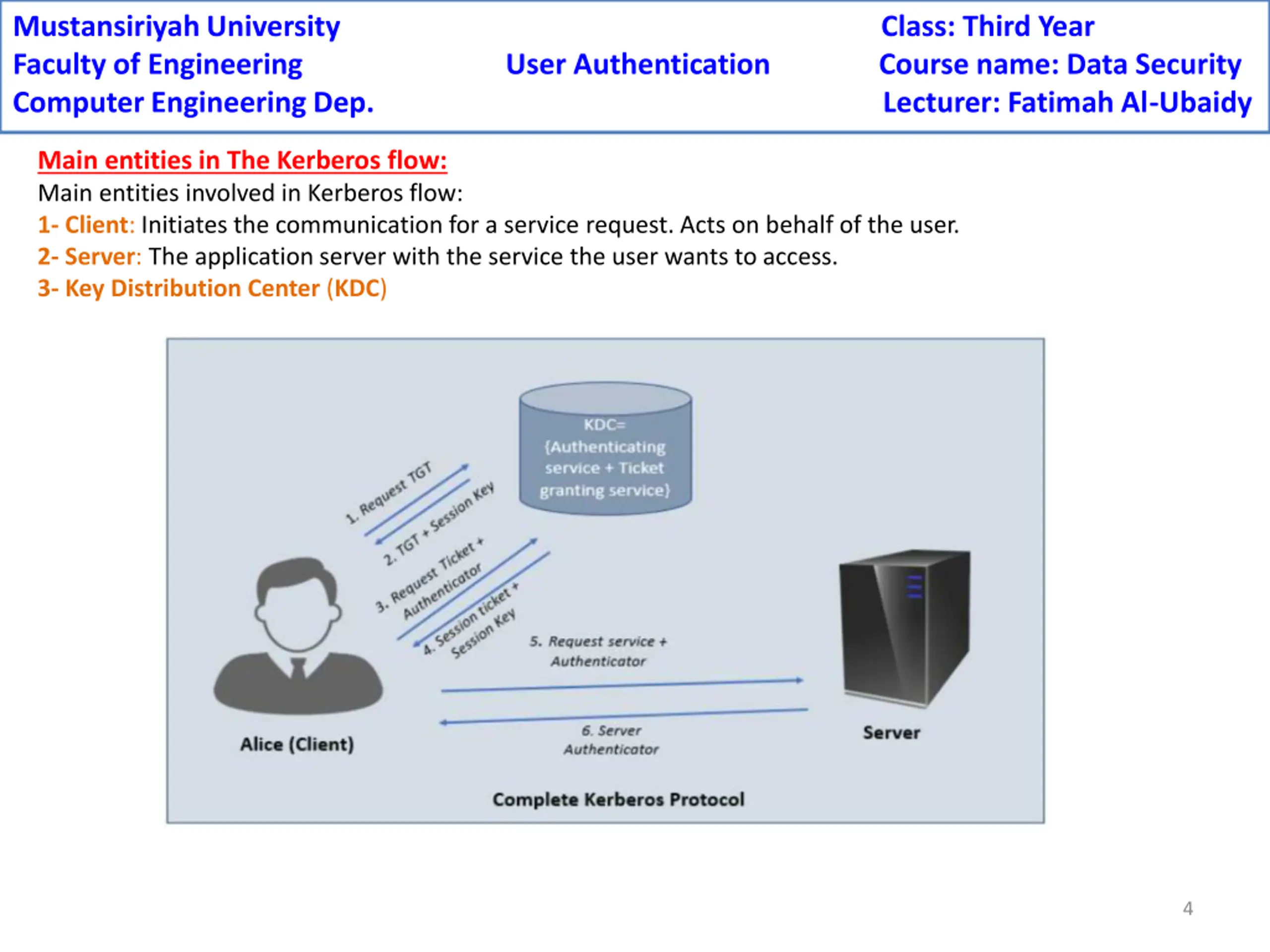 Mustansiriyah University
Faculty of Engineering
Computer Engineering Dep.

User Authentication

Class: Third Year
Course name: Data Security
Lecturer: Fatimah Al-Ubaidy

Main entities in The Kerberos flow:

Main entities involved in Kerberos flow:
1- Client: Initiates the communication for a service request. Acts on behalf of the user.
2- Server: The application server with the service the user wants to access.
3- Key Distribution Center (KDC)

KDC= {Authenticating service + Ticket granting service}

1. Request TGT
2. TGT + Session Key
3. Request Ticket + Authenticator
4. Session ticket + Session Key
5. Request service + Authenticator
6. Server Authenticator

Alice (Client)
Server

Complete Kerberos Protocol

4